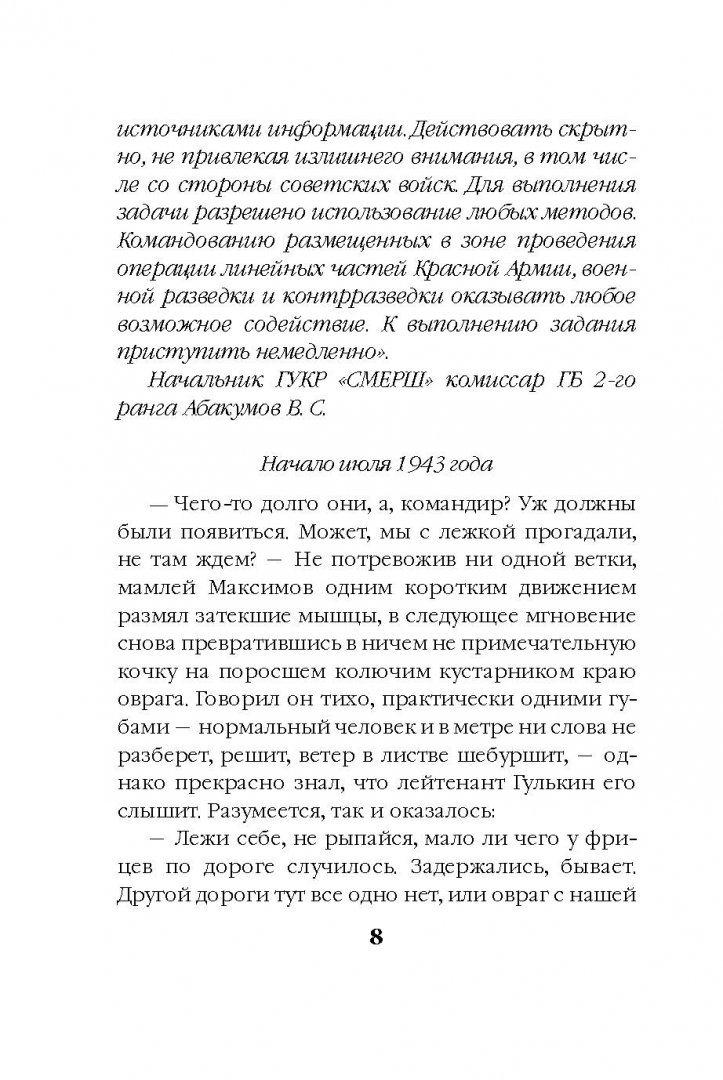 источниками информации. Действовать скрытно, не привлекая излишнего внимания, в том числе со стороны советских войск. Для выполнения задачи разрешено использование любых методов. Командованию размещенных в зоне проведения операции линейных частей Красной Армии, военной разведки и контрразведки оказывать любое возможное содействие. К выполнению задания приступить немедленно».

Начальник ГУКР «СМЕРШ» комиссар ГБ 2-го ранга Абакумов В. С.

Начало июля 1943 года

— Чего-то долго они, а, командир? Уж должны были появиться. Может, мы с лежкой прогадали, не там ждем? — Не потревожив ни одной ветки, мамлей Максимов одним коротким движением размял затекшие мышцы, в следующее мгновение снова превратившись в ничем не примечательную кочку на поросшем колючим кустарником краю оврага. Говорил он тихо, практически одними губами — нормальный человек и в метре ни слова не разберет, решит, ветер в листве шебуршит, — однако прекрасно знал, что лейтенант Гулькин его слышит. Разумеется, так и оказалось:

— Лежи себе, не рыпайся, мало ли чего у фрицев по дороге случилось. Задержались, бывает. Другой дороги тут все одно нет, или овраг с нашей

8